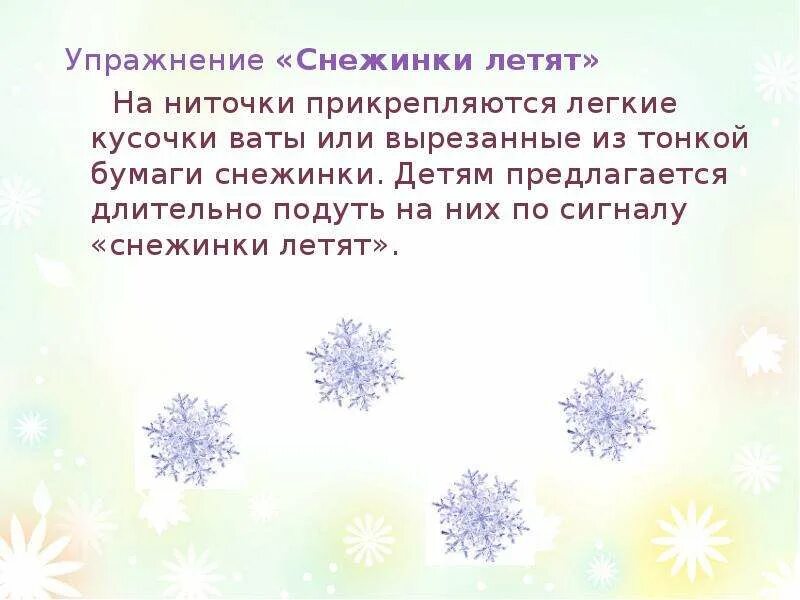 Упражнение «Снежинки летят»

На ниточки прикрепляются легкие кусочки ваты или вырезанные из тонкой бумаги снежинки. Детям предлагается длительно подуть на них по сигналу «снежинки летят».